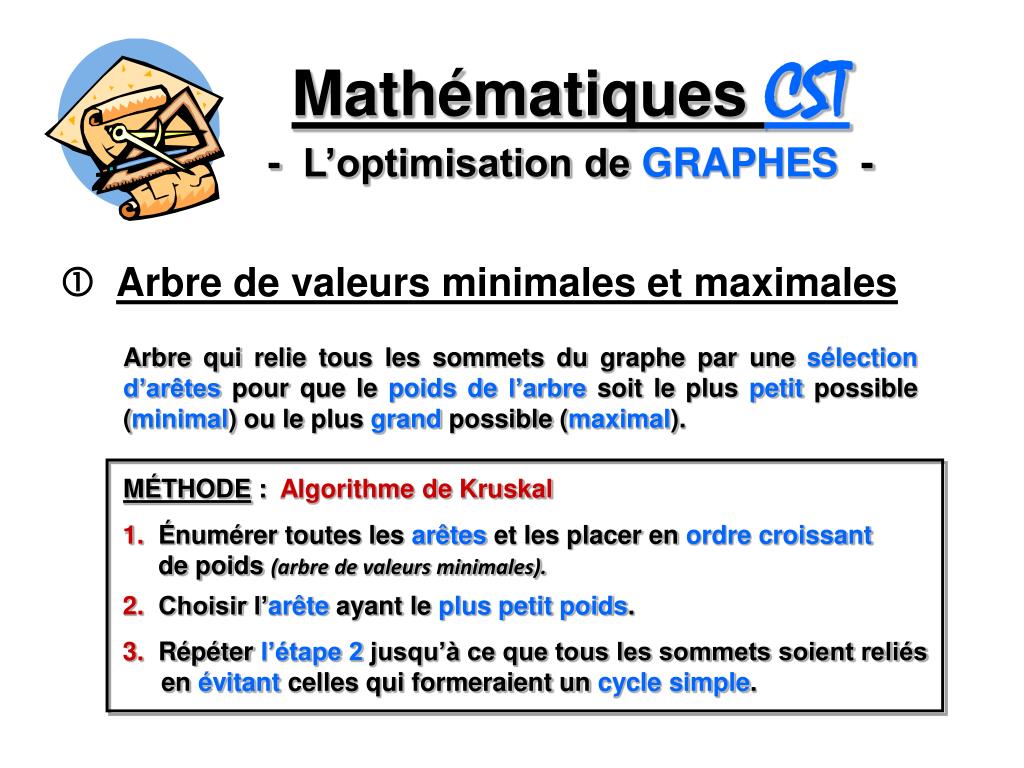 Mathématiques CST

- L'optimisation de GRAPHES -

① Arbre de valeurs minimales et maximales

Arbre qui relie tous les sommets du graphe par une sélection d'arêtes pour que le poids de l'arbre soit le plus petit possible (minimal) ou le plus grand possible (maximal).

MÉTHODE : Algorithme de Kruskal

1. Énumérer toutes les arêtes et les placer en ordre croissant de poids (arbre de valeurs minimales).

2. Choisir l'arête ayant le plus petit poids.

3. Répéter l'étape 2 jusqu'à ce que tous les sommets soient reliés en évitant celles qui formeraient un cycle simple.